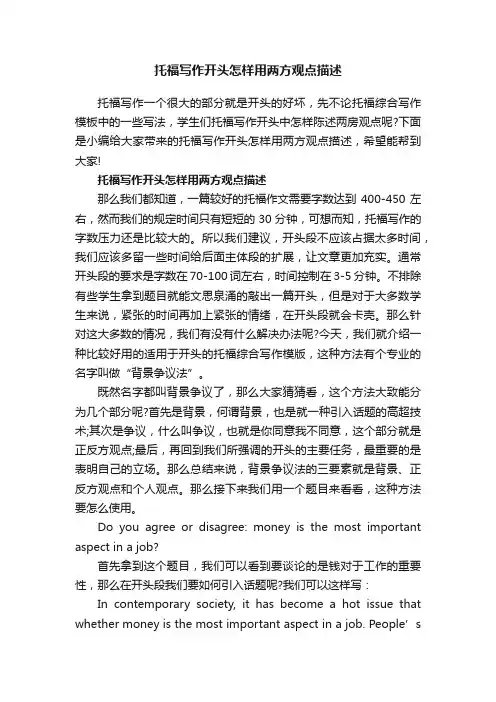 托福写作开头怎样用两方观点描述

托福写作一个很大的部分就是开头的好坏，先不论托福综合写作模板中的一些写法，学生们托福写作开头中怎样陈述两房观点呢?下面是小编给大家带来的托福写作开头怎样用两方观点描述，希望能帮到大家!

托福写作开头怎样用两方观点描述

那么我们都知道，一篇较好的托福作文需要字数达到 400-450 左右，然而我们的规定时间只有短短的 30 分钟，可想而知，托福写作的字数压力还是比较大的。所以我们建议，开头段不应该占据太多时间，我们应该多留一些时间给后面主体段的扩展，让文章更加充实。通常开头段的要求是字数在 70-100 词左右，时间控制在 3-5 分钟。不排除有些学生拿到题目就能文思泉涌的敲出一篇开头，但是对于大多数学生来说，紧张的时间再加上紧张的情绪，在开头段就会卡壳。那么针对这大多数的情况，我们有没有什么解决办法呢?今天，我们就介绍一种比较好用的适用于开头的托福综合写作模版，这种方法有个专业的名字叫做“背景争议法”。

既然名字都叫背景争议了，那么大家猜猜看，这个方法大致能分为几个部分呢?首先是背景，何谓背景，也是就一种引入话题的高超技术;其次是争议，什么叫争议，也就是你同意我不同意，这个部分就是正反方观点;最后，再回到我们所强调的开头的主要任务，最重要的是表明自己的立场。那么总结来说，背景争议法的三要素就是背景、正反方观点和个人观点。那么接下来我们用一个题目来看看，这种方法要怎么使用。

Do you agree or disagree: money is the most important aspect in a job?

首先拿到这个题目，我们可以看到要谈论的是钱对于工作的重要性，那么在开头段我们要如何引入话题呢?我们可以这样写：

In contemporary society, it has become a hot issue that whether money is the most important aspect in a job. People’s